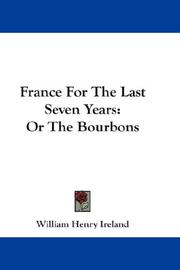 France For The Last Seven Years: Or The Bourbons

William Henry Ireland